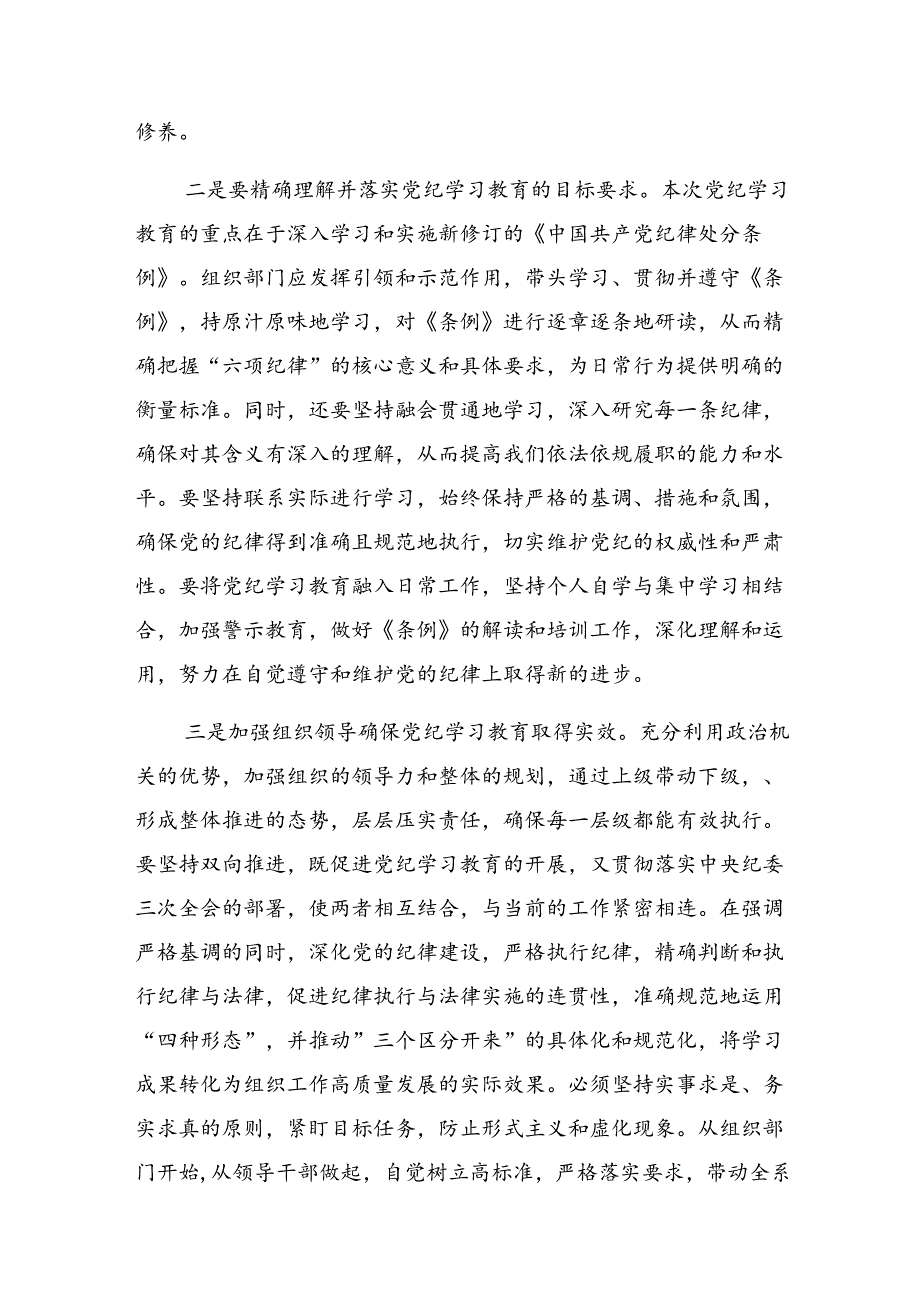 修养。

二是要精确理解并落实党纪学习教育的目标要求。本次党纪学习教育的重点在于深入学习和实施新修订的《中国共产党纪律处分条例》。组织部门应发挥引领和示范作用，带头学习、贯彻并遵守《条例》，持原汁原味地学习，对《条例》进行逐章逐条地研读，从而精确把握“六项纪律”的核心意义和具体要求，为日常行为提供明确的衡量标准。同时，还要坚持融会贯通地学习，深入研究每一条纪律，确保对其含义有深入的理解，从而提高我们依法依规履职的能力和水平。要坚持联系实际进行学习，始终保持严格的基调、措施和氛围，确保党的纪律得到准确且规范地执行，切实维护党纪的权威性和严肃性。要将党纪学习教育融入日常工作，坚持个人自学与集中学习相结合，加强警示教育，做好《条例》的解读和培训工作，深化理解和运用，努力在自觉遵守和维护党的纪律上取得新的进步。

三是加强组织领导确保党纪学习教育取得实效。充分利用政治机关的优势，加强组织的领导力和整体的规划，通过上级带动下级，、形成整体推进的态势，层层压实责任，确保每一层级都能有效执行。要坚持双向推进，既促进党纪学习教育的开展，又贯彻落实中央纪委三次全会的部署，使两者相互结合，与当前的工作紧密相连。在强调严格基调的同时，深化党的纪律建设，严格执行纪律，精确判断和执行纪律与法律，促进纪律执行与法律实施的连贯性，准确规范地运用“四种形态”，并推动”三个区分开来”的具体化和规范化，将学习成果转化为组织工作高质量发展的实际效果。必须坚持实事求是、务实求真的原则，紧盯目标任务，防止形式主义和虚化现象。从组织部门开始,从领导干部做起，自觉树立高标准，严格落实要求，带动全系